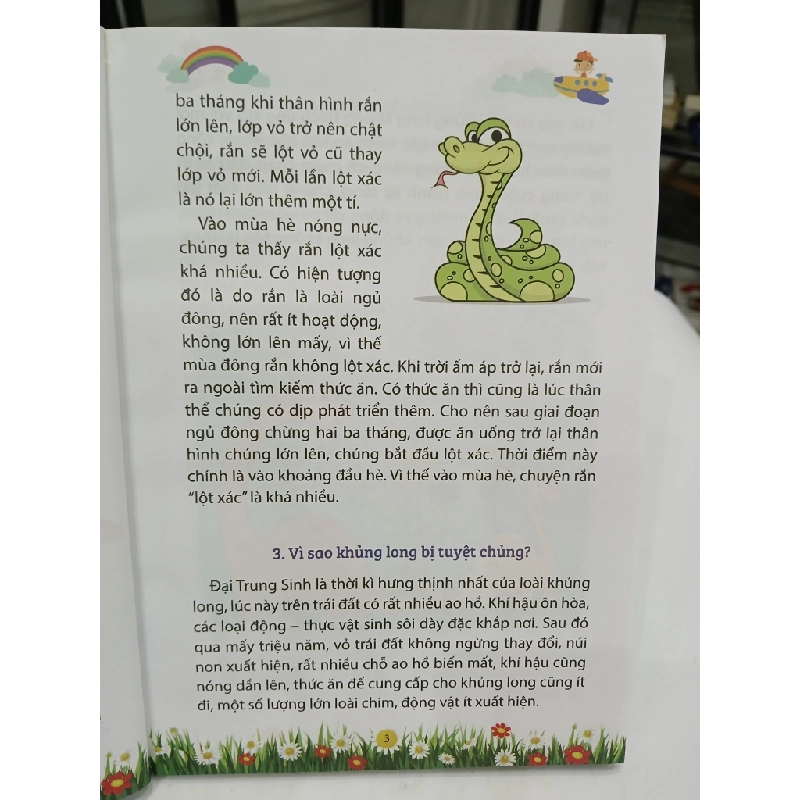 ba tháng khi thân hình rắn lớn lên, lớp vỏ trở nên chật chội, rắn sẽ lột vỏ cũ thay lớp vỏ mới. Mỗi lần lột xác là nó lại lớn thêm một tí.

Vào mùa hè nóng nực, chúng ta thấy rắn lột xác khá nhiều. Có hiện tượng đó là do rắn là loài ngủ đông, nên rất ít hoạt động, không lớn lên mấy, vì thế mùa đông rắn không lột xác. Khi trời ấm áp trở lại, rắn mới ra ngoài tìm kiếm thức ăn. Có thức ăn thì cũng là lúc thân thể chúng có dịp phát triển thêm. Cho nên sau giai đoạn ngủ đông chừng hai ba tháng, được ăn uống trở lại thân hình chúng lớn lên, chúng bắt đầu lột xác. Thời điểm này chính là vào khoảng đầu hè. Vì thế vào mùa hè, chuyện rắn "lột xác" là khá nhiều.

3. Vì sao khủng long bị tuyệt chủng?

Đại Trung Sinh là thời kì hưng thịnh nhất của loài khủng long, lúc này trên trái đất có rất nhiều ao hồ. Khí hậu ôn hòa, các loại động – thực vật sinh sôi dày đặc khắp nơi. Sau đó qua mấy triệu năm, vỏ trái đất không ngừng thay đổi, núi non xuất hiện, rất nhiều chỗ ao hồ biến mất, khí hậu cũng nóng dần lên, thức ăn dễ cung cấp cho khủng long cũng ít đi, một số lượng lớn loài chim, động vật ít xuất hiện.

3